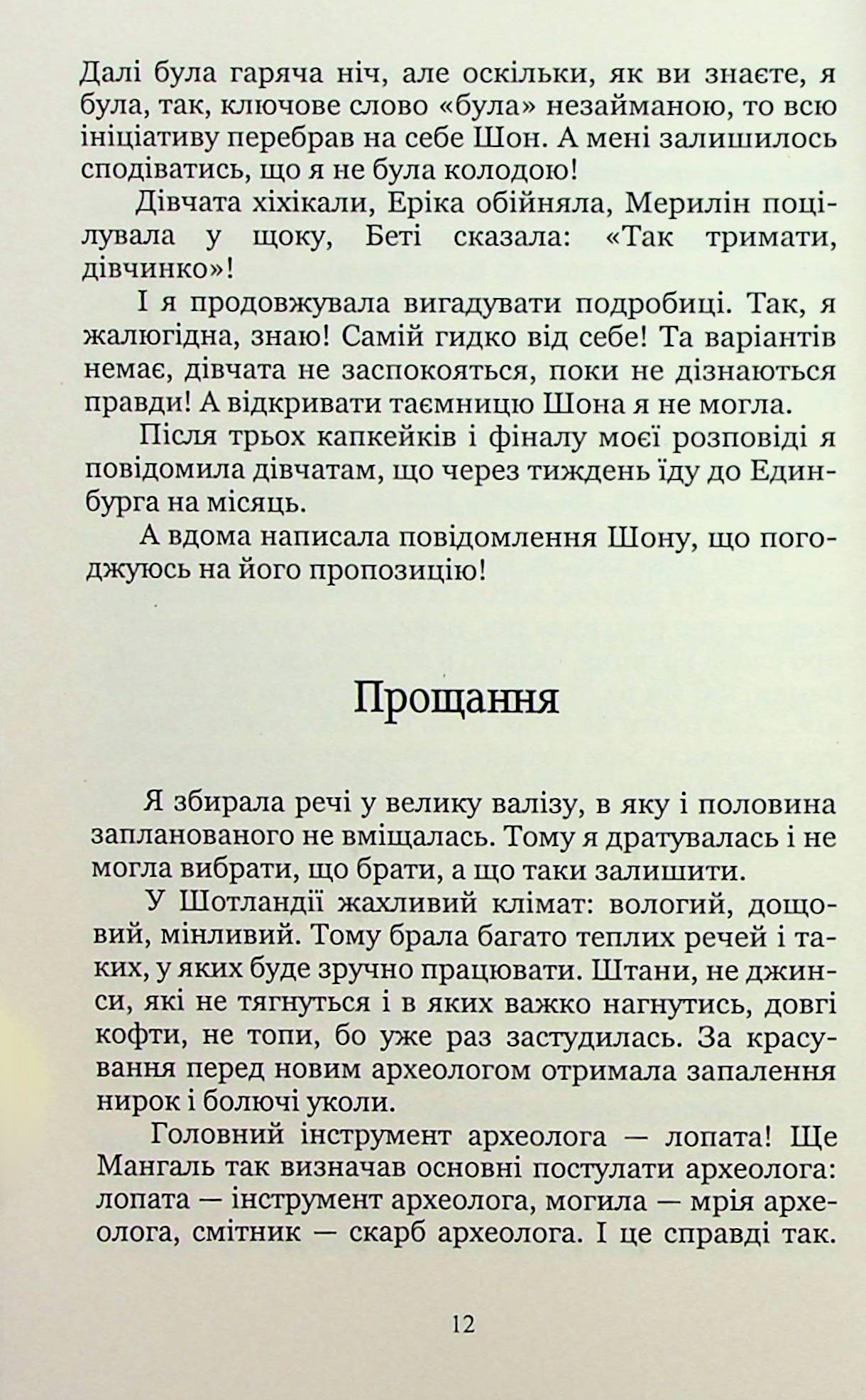 Далі була гаряча ніч, але оскільки, як ви знаєте, я була, так, ключове слово «була» незайманою, то всю ініціативу перебрав на себе Шон. А мені залишилось сподіватись, що я не була колодою!

Дівчата хіхікали, Еріка обійняла, Мерилін поцілувала у щоку, Беті сказала: «Так тримати, дівчинко»!

І я продовжувала вигадувати подробиці. Так, я жалюгідна, знаю! Самій гидко від себе! Та варіантів немає, дівчата не заспокояться, поки не дізнаються правди! А відкривати таємницю Шона я не могла.

Після трьох капкейків і фіналу моєї розповіді я повідомила дівчатам, що через тиждень їду до Единбурга на місяць.

А вдома написала повідомлення Шону, що погоджуюсь на його пропозицію!

Прощання

Я збирала речі у велику валізу, в яку і половина запланованого не вміщалась. Тому я дратувалась і не могла вибрати, що брати, а що таки залишити.

У Шотландії жахливий клімат: вологий, дощовий, мінливий. Тому брала багато теплих речей і таких, у яких буде зручно працювати. Штани, не джинси, які не тягнуться і в яких важко нагнутись, довгі кофти, не топи, бо уже раз застудилась. За красування перед новим археологом отримала запалення нирок і болючі уколи.

Головний інструмент археолога — лопата! Ще Мангаль так визначав основні постулати археолога: лопата — інструмент археолога, могила — мрія археолога, смітник — скарб археолога. І це справді так.

12